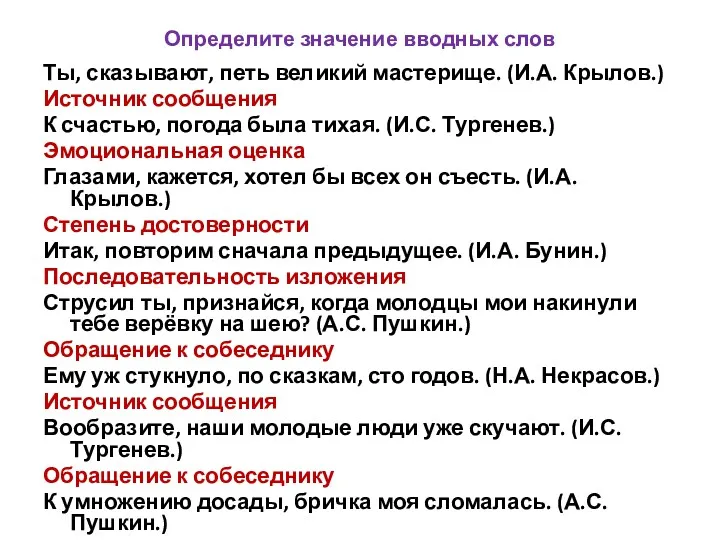 Определите значение вводных слов

Ты, сказывают, петь великий мастерище. (И.А. Крылов.)

Источник сообщения

К счастью, погода была тихая. (И.С. Тургенев.)

Эмоциональная оценка

Глазами, кажется, хотел бы всех он съесть. (И.А. Крылов.)

Степень достоверности

Итак, повторим сначала предыдущее. (И.А. Бунин.)

Последовательность изложения

Струсил ты, признайся, когда молодцы мои накинули тебе верёвку на шею? (А.С. Пушкин.)

Обращение к собеседнику

Ему уж стукнуло, по сказкам, сто годов. (Н.А. Некрасов.)

Источник сообщения

Вообразите, наши молодые люди уже скучают. (И.С. Тургенев.)

Обращение к собеседнику

К умножению досады, бричка моя сломалась. (А.С. Пушкин.)